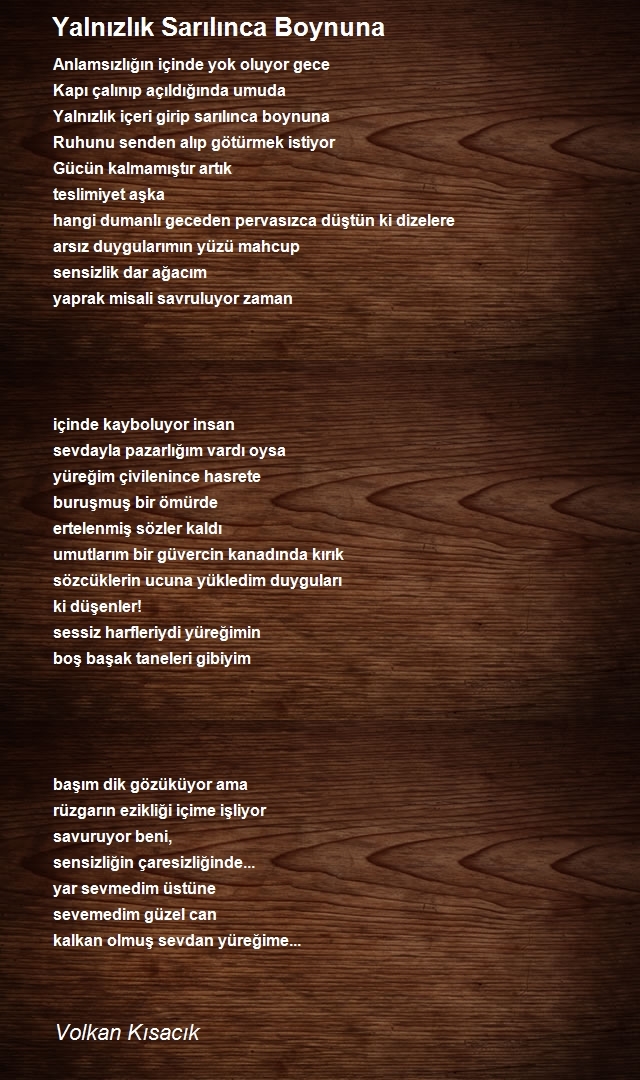 Yalnızlık Sarılınca Boynuna

Anlamsızlığın içinde yok oluyor gece
Kapı çalınıp açıldığında umuda
Yalnızlık içeri girip sarılınca boynuna
Ruhunu senden alıp götürmek istiyor
Gücün kalmamıştır artık
teslimiyet aşka
hangi dumanlı geceden pervasızca düştün ki dizelere
arsız duygularımın yüzü mahcup
sensizlik dar ağacım
yaprak misali savruluyor zaman

içinde kayboluyor insan
sevdayla pazarlığım vardı oysa
yüreğim çivilenince hasrete
buruşmuş bir ömürde
ertelenmiş sözler kaldı
umutlarım bir güvercin kanadında kırık
sözcüklerin ucuna yükledim duyguları
ki düşenler!
sessiz harfleriydi yüreğimin
boş başak taneleri gibiyim

başım dik gözüküyor ama
rüzgarın ezikliği içime işliyor
savuruyor beni,
sensizliğin çaresizliğinde...
yar sevmedim üstüne
sevemedim güzel can
kalkan olmuş sevdan yüreğime...

Volkan Kısacık